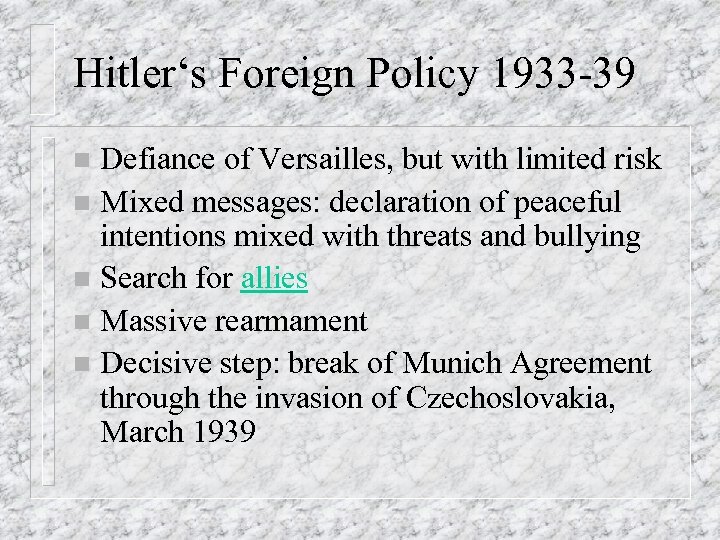 Hitler‘s Foreign Policy 1933-39

- Defiance of Versailles, but with limited risk
- Mixed messages: declaration of peaceful intentions mixed with threats and bullying
- Search for allies
- Massive rearmament
- Decisive step: break of Munich Agreement through the invasion of Czechoslovakia, March 1939